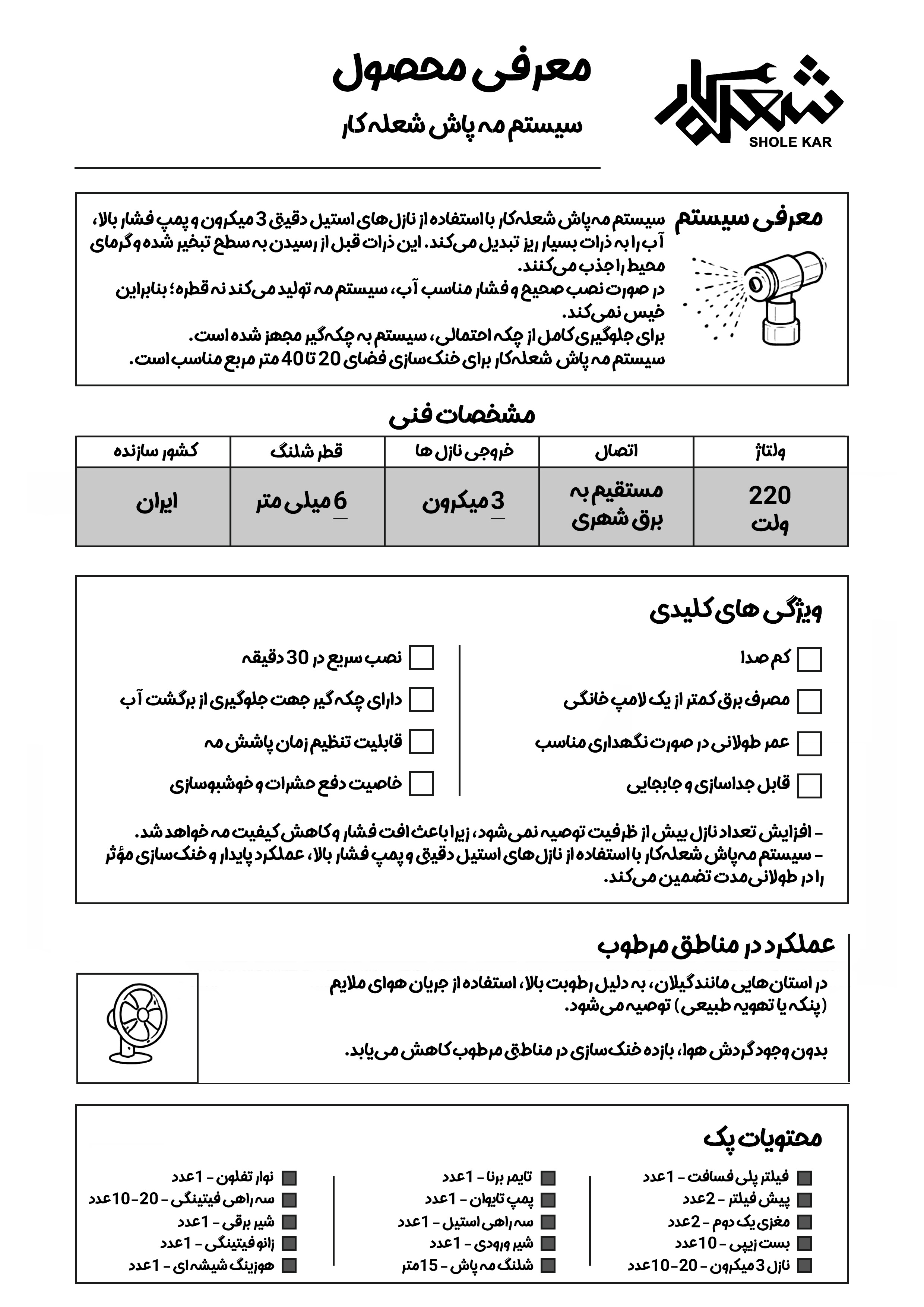 شعله کار
SHOLE KAR

معرفی محصول

سیستم مه پاش شعله کار

معرفی سیستم

سیستم مه‌پاش شعله‌کار با استفاده از نازل‌های استیل دقیق 3 میکرون و پمپ فشار بالا، آب را به ذرات بسیار ریز تبدیل می‌کند. این ذرات قبل از رسیدن به سطح تبخیر شده و گرمای محیط را جذب می‌کنند.
در صورت نصب صحیح و فشار مناسب آب، سیستم مه تولید می‌کند نه قطره؛ بنابراین خیس نمی‌کند.
برای جلوگیری کامل از چکه احتمالی، سیستم به چکه‌گیر مجهز شده است.
سیستم مه پاش شعله‌کار برای خنک‌سازی فضای 20 تا 40 متر مربع مناسب است.

مشخصات فنی

| ولتاژ | اتصال | خروجی نازل ها | قطر شلنگ | کشور سازنده |
|---|---|---|---|---|
| 220 ولت | مستقیم به برق شهری | 3 میکرون | 6 میلی متر | ایران |

ویژگی های کلیدی

کم صدا
مصرف برق کمتر از یک لامپ خانگی
عمر طولانی در صورت نگهداری مناسب
قابل جداسازی و جابجایی

نصب سریع در 30 دقیقه
دارای چکه گیر جهت جلوگیری از برگشت آب
قابلیت تنظیم زمان پاشش مه
خاصیت دفع حشرات و خوشبوسازی

- افزایش تعداد نازل بیش از ظرفیت توصیه نمی‌شود، زیرا باعث افت فشار و کاهش کیفیت مه خواهد شد.
- سیستم مه‌پاش شعله‌کار با استفاده از نازل‌های استیل دقیق و پمپ فشار بالا، عملکرد پایدار و خنک‌سازی مؤثر را در طولانی‌مدت تضمین می‌کند.

عملکرد در مناطق مرطوب

در استان هایی مانند گیلان، به دلیل رطوبت بالا، استفاده از جریان هوای ملایم (پنکه یا تهویه طبیعی) توصیه می‌شود.

بدون وجود گردش هوا، بازده خنک‌سازی در مناطق مرطوب کاهش می‌یابد.

محتویات پک

فیلتر پلی فسافت - 1عدد
پیش فیلتر - 2عدد
مغزی یک دوم - 2عدد
بست زیپی - 10عدد
نازل 3 میکرون - 20-10عدد

تایمر برنا - 1عدد
پمپ تایوان - 1عدد
سه راهی استیل - 1عدد
شیر ورودی - 1عدد
شلنگ مه پاش - 15متر

نوار تفلون - 1عدد
سه راهی فیتینگی - 20-10عدد
شیر برقی - 1عدد
زانو فیتینگی - 1عدد
هوزینگ شیشه ای - 1عدد